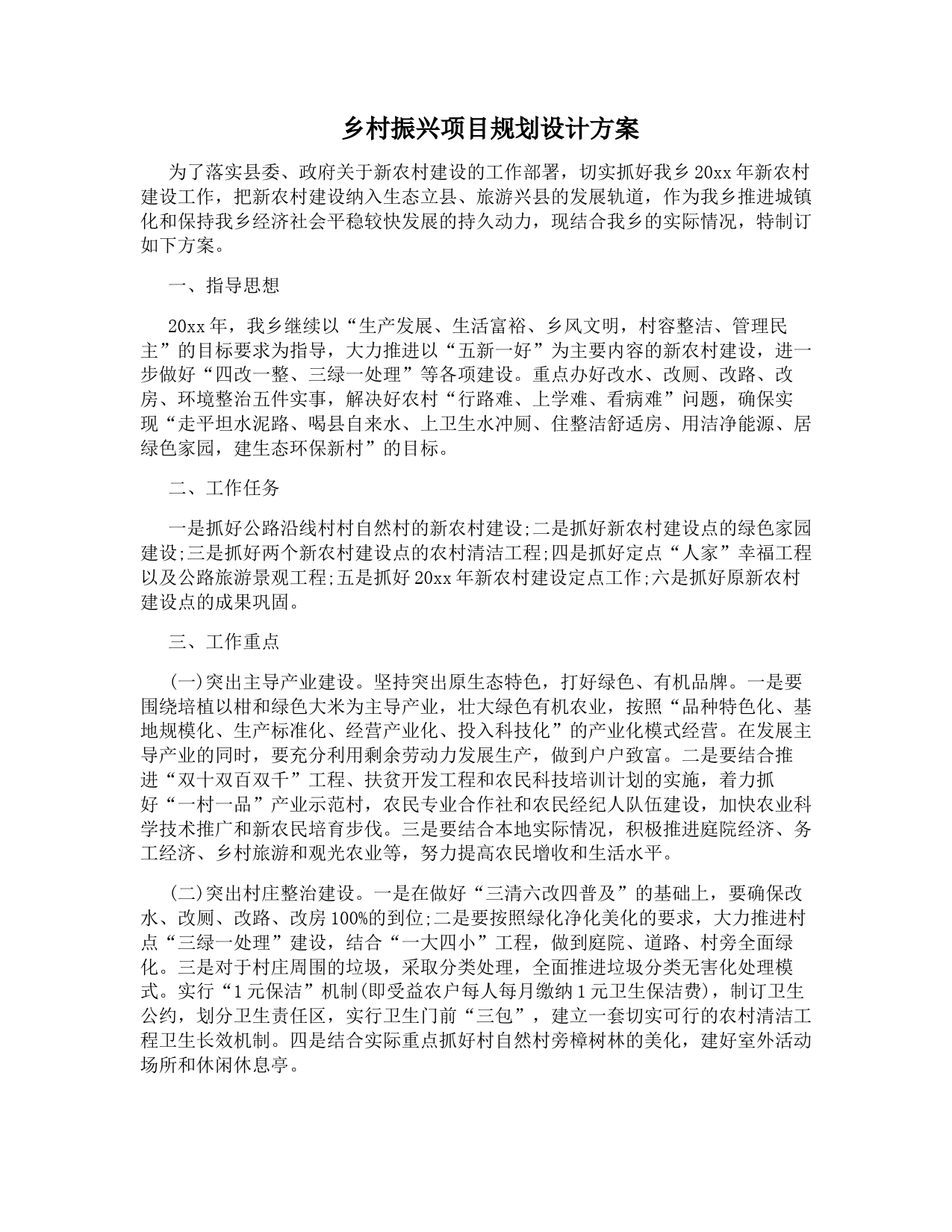 乡村振兴项目规划设计方案

为了落实县委、政府关于新农村建设的工作部署，切实抓好我乡20xx年新农村建设工作，把新农村建设纳入生态立县、旅游兴县的发展轨道，作为我乡推进城镇化和保持我乡经济社会平稳较快发展的持久动力，现结合我乡的实际情况，特制订如下方案。

一、指导思想

20xx年，我乡继续以“生产发展、生活富裕、乡风文明，村容整洁、管理民主”的目标要求为指导，大力推进以“五新一好”为主要内容的新农村建设，进一步做好“四改一整、三绿一处理”等各项建设。重点办好改水、改厕、改路、改房、环境整治五件实事，解决好农村“行路难、上学难、看病难”问题，确保实现“走平坦水泥路、喝县自来水、上卫生水冲厕、住整洁舒适房、用洁净能源、居绿色家园，建生态环保新村”的目标。

二、工作任务

一是抓好公路沿线村村自然村的新农村建设;二是抓好新农村建设点的绿色家园建设;三是抓好两个新农村建设点的农村清洁工程;四是抓好定点“人家”幸福工程以及公路旅游景观工程;五是抓好20xx年新农村建设定点工作;六是抓好原新农村建设点的成果巩固。

三、工作重点

(一)突出主导产业建设。坚持突出原生态特色，打好绿色、有机品牌。一是要围绕培植以柑和绿色大米为主导产业，壮大绿色有机农业，按照“品种特色化、基地规模化、生产标准化、经营产业化、投入科技化”的产业化模式经营。在发展主导产业的同时，要充分利用剩余劳动力发展生产，做到户户致富。二是要结合推进“双十双百双千”工程、扶贫开发工程和农民科技培训计划的实施，着力抓好“一村一品”产业示范村，农民专业合作社和农民经纪人队伍建设，加快农业科学技术推广和新农民培育步伐。三是要结合本地实际情况，积极推进庭院经济、务工经济、乡村旅游和观光农业等，努力提高农民增收和生活水平。

(二)突出村庄整治建设。一是在做好“三清六改四普及”的基础上，要确保改水、改厕、改路、改房100%的到位;二是要按照绿化净化美化的要求，大力推进村点“三绿一处理”建设，结合“一大四小”工程，做到庭院、道路、村旁全面绿化。三是对于村庄周围的垃圾，采取分类处理，全面推进垃圾分类无害化处理模式。实行“1元保洁”机制(即受益农户每人每月缴纳1元卫生保洁费)，制订卫生公约，划分卫生责任区，实行卫生门前“三包”，建立一套切实可行的农村清洁工程卫生长效机制。四是结合实际重点抓好村自然村旁樟树林的美化，建好室外活动场所和休闲休息亭。